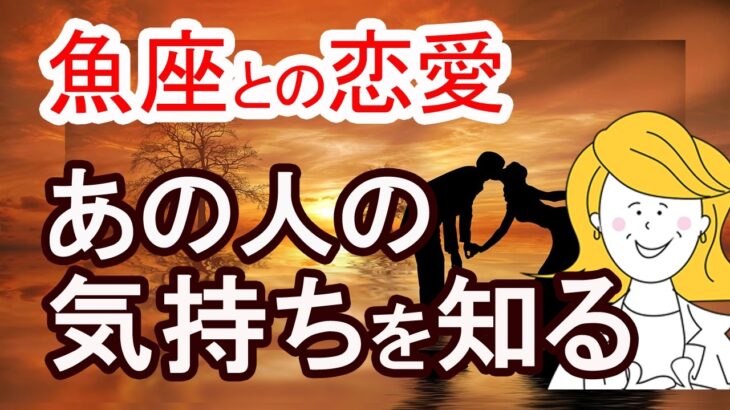 魚座との恋愛

あの人の
気持ちを知る